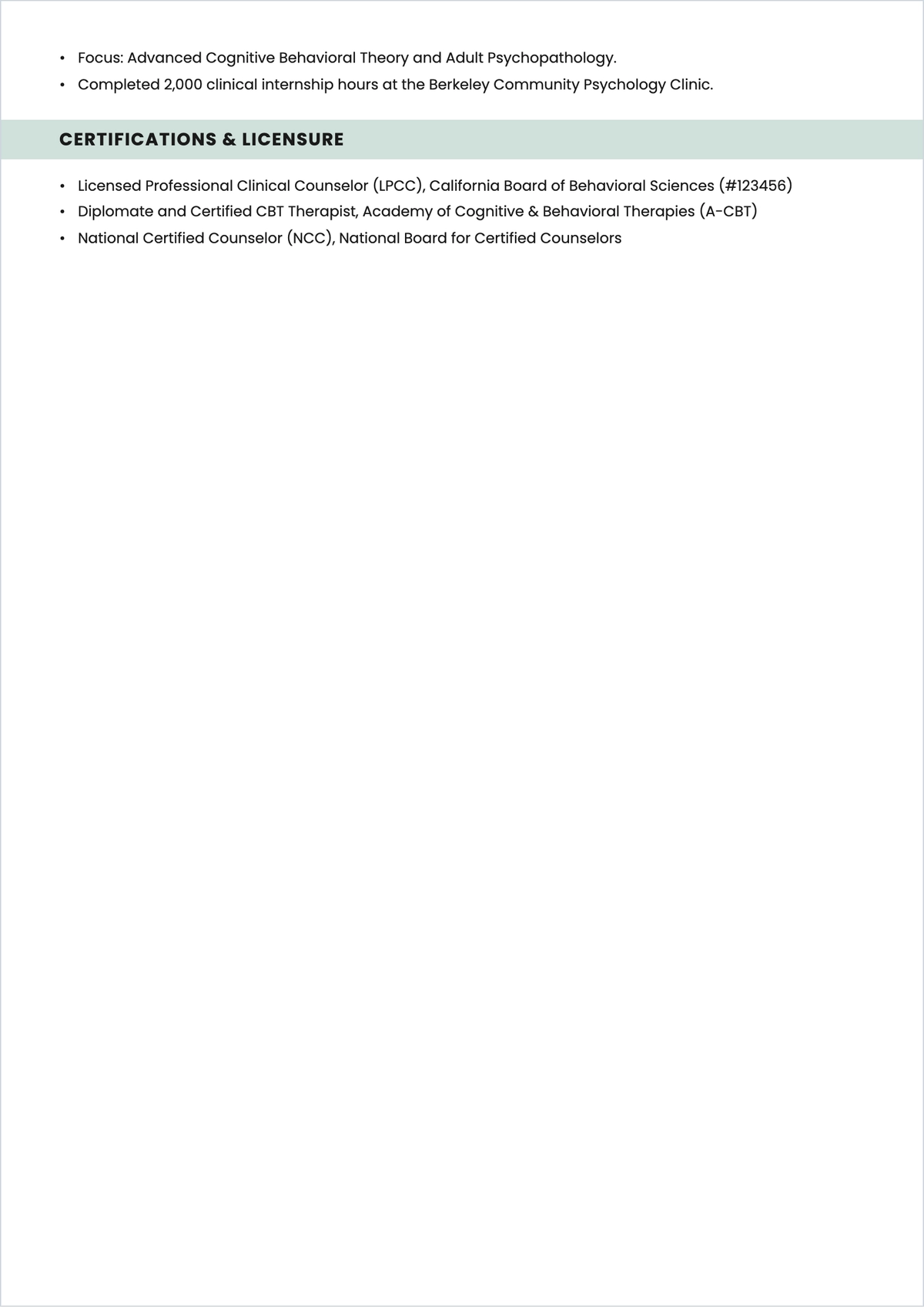 • Focus: Advanced Cognitive Behavioral Theory and Adult Psychopathology.
• Completed 2,000 clinical internship hours at the Berkeley Community Psychology Clinic.

CERTIFICATIONS & LICENSURE

• Licensed Professional Clinical Counselor (LPCC), California Board of Behavioral Sciences (#123456)
• Diplomate and Certified CBT Therapist, Academy of Cognitive & Behavioral Therapies (A-CBT)
• National Certified Counselor (NCC), National Board for Certified Counselors